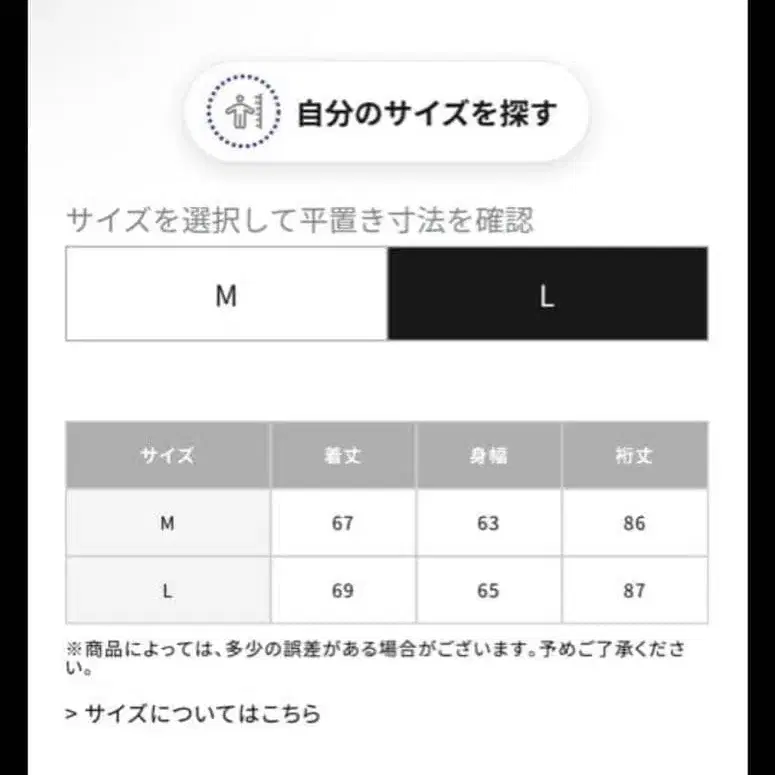 自分のサイズを探す

サイズを選択して平置き寸法を確認

M L

| サイズ | 着丈 | 身幅 | 裄丈 |
|---|---|---|---|
| M | 67 | 63 | 86 |
| L | 69 | 65 | 87 |

※商品によっては、多少の誤差がある場合がございます。予めご了承ください。

> サイズについてはこちら